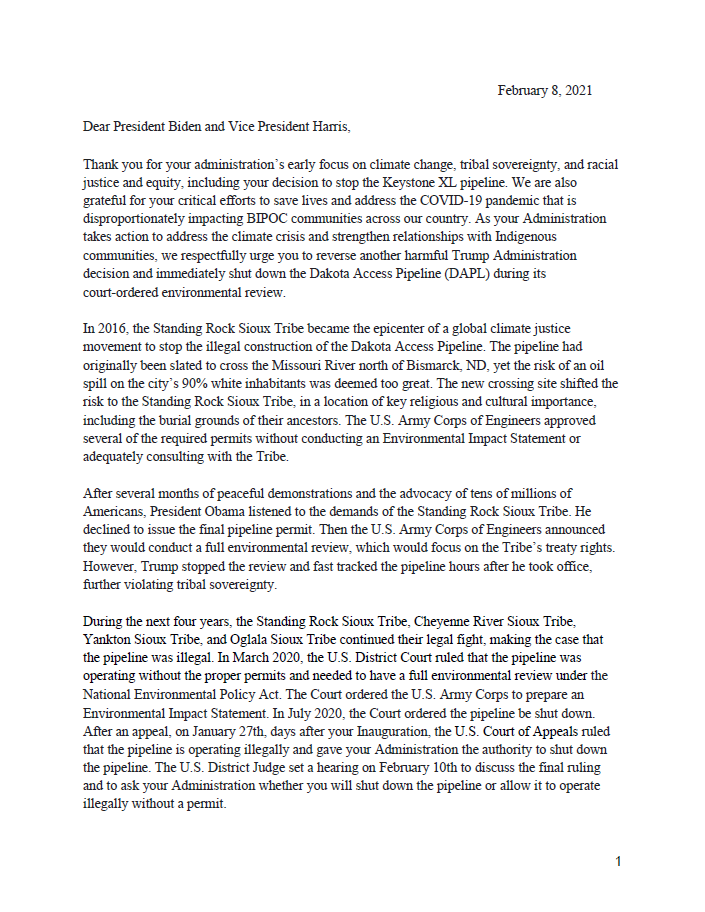 February 8, 2021

Dear President Biden and Vice President Harris,

Thank you for your administration's early focus on climate change, tribal sovereignty, and racial justice and equity, including your decision to stop the Keystone XL pipeline. We are also grateful for your critical efforts to save lives and address the COVID-19 pandemic that is disproportionately impacting BIPOC communities across our country. As your Administration takes action to address the climate crisis and strengthen relationships with Indigenous communities, we respectfully urge you to reverse another harmful Trump Administration decision and immediately shut down the Dakota Access Pipeline (DAPL) during its court-ordered environmental review.

In 2016, the Standing Rock Sioux Tribe became the epicenter of a global climate justice movement to stop the illegal construction of the Dakota Access Pipeline. The pipeline had originally been slated to cross the Missouri River north of Bismarck, ND, yet the risk of an oil spill on the city's 90% white inhabitants was deemed too great. The new crossing site shifted the risk to the Standing Rock Sioux Tribe, in a location of key religious and cultural importance, including the burial grounds of their ancestors. The U.S. Army Corps of Engineers approved several of the required permits without conducting an Environmental Impact Statement or adequately consulting with the Tribe.

After several months of peaceful demonstrations and the advocacy of tens of millions of Americans, President Obama listened to the demands of the Standing Rock Sioux Tribe. He declined to issue the final pipeline permit. Then the U.S. Army Corps of Engineers announced they would conduct a full environmental review, which would focus on the Tribe's treaty rights. However, Trump stopped the review and fast tracked the pipeline hours after he took office, further violating tribal sovereignty.

During the next four years, the Standing Rock Sioux Tribe, Cheyenne River Sioux Tribe, Yankton Sioux Tribe, and Oglala Sioux Tribe continued their legal fight, making the case that the pipeline was illegal. In March 2020, the U.S. District Court ruled that the pipeline was operating without the proper permits and needed to have a full environmental review under the National Environmental Policy Act. The Court ordered the U.S. Army Corps to prepare an Environmental Impact Statement. In July 2020, the Court ordered the pipeline be shut down. After an appeal, on January 27th, days after your Inauguration, the U.S. Court of Appeals ruled that the pipeline is operating illegally and gave your Administration the authority to shut down the pipeline. The U.S. District Judge set a hearing on February 10th to discuss the final ruling and to ask your Administration whether you will shut down the pipeline or allow it to operate illegally without a permit.

1